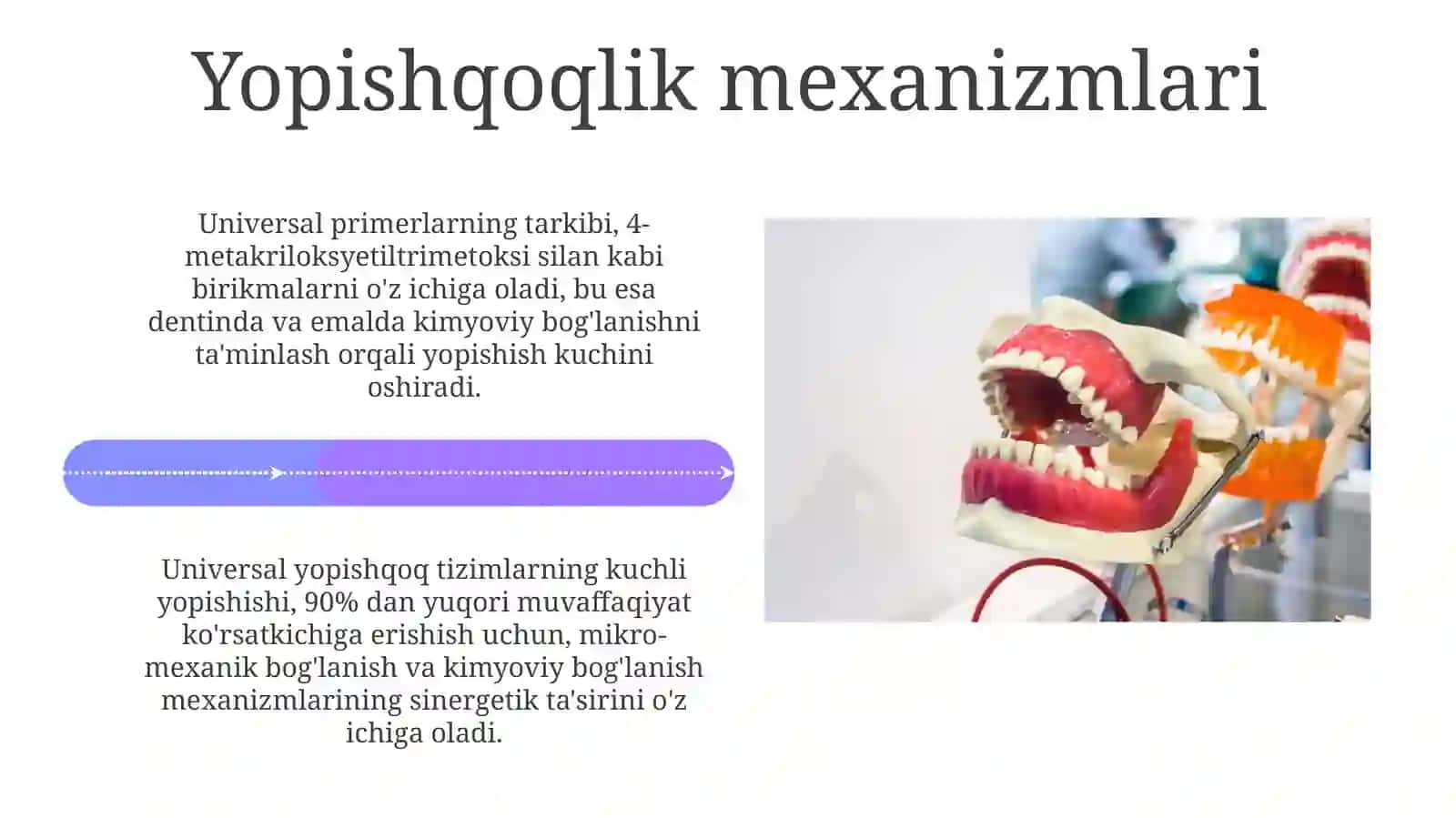 Yopishqoqlik mexanizmlari

Universal primerlarning tarkibi, 4-metakriloksyetiltrimetoksi silan kabi birikmalarni o'z ichiga oladi, bu esa dentinda va emalda kimyoviy bog'lanishni ta'minlash orqali yopishish kuchini oshiradi.

Universal yopishqoq tizimlarning kuchli yopishishi, 90% dan yuqori muvaffaqiyat ko'rsatkichiga erishish uchun, mikro-mexanik bog'lanish va kimyoviy bog'lanish mexanizmlarining sinergetik ta'sirini o'z ichiga oladi.